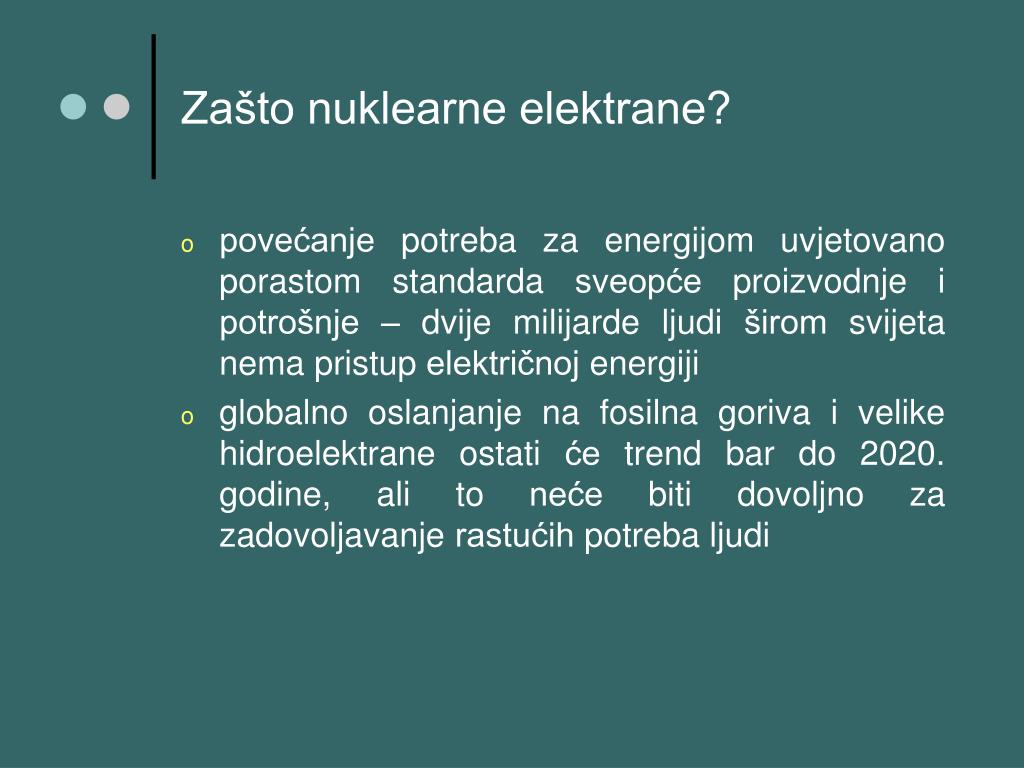 Zašto nuklearne elektrane?

o povećanje potreba za energijom uvjetovano porastom standarda sveopće proizvodnje i potrošnje – dvije milijarde ljudi širom svijeta nema pristup električnoj energiji

o globalno oslanjanje na fosilna goriva i velike hidroelektrane ostati će trend bar do 2020. godine, ali to neće biti dovoljno za zadovoljavanje rastućih potreba ljudi